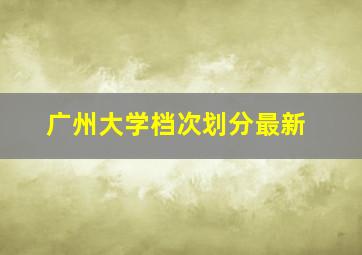 广州大学档次划分最新